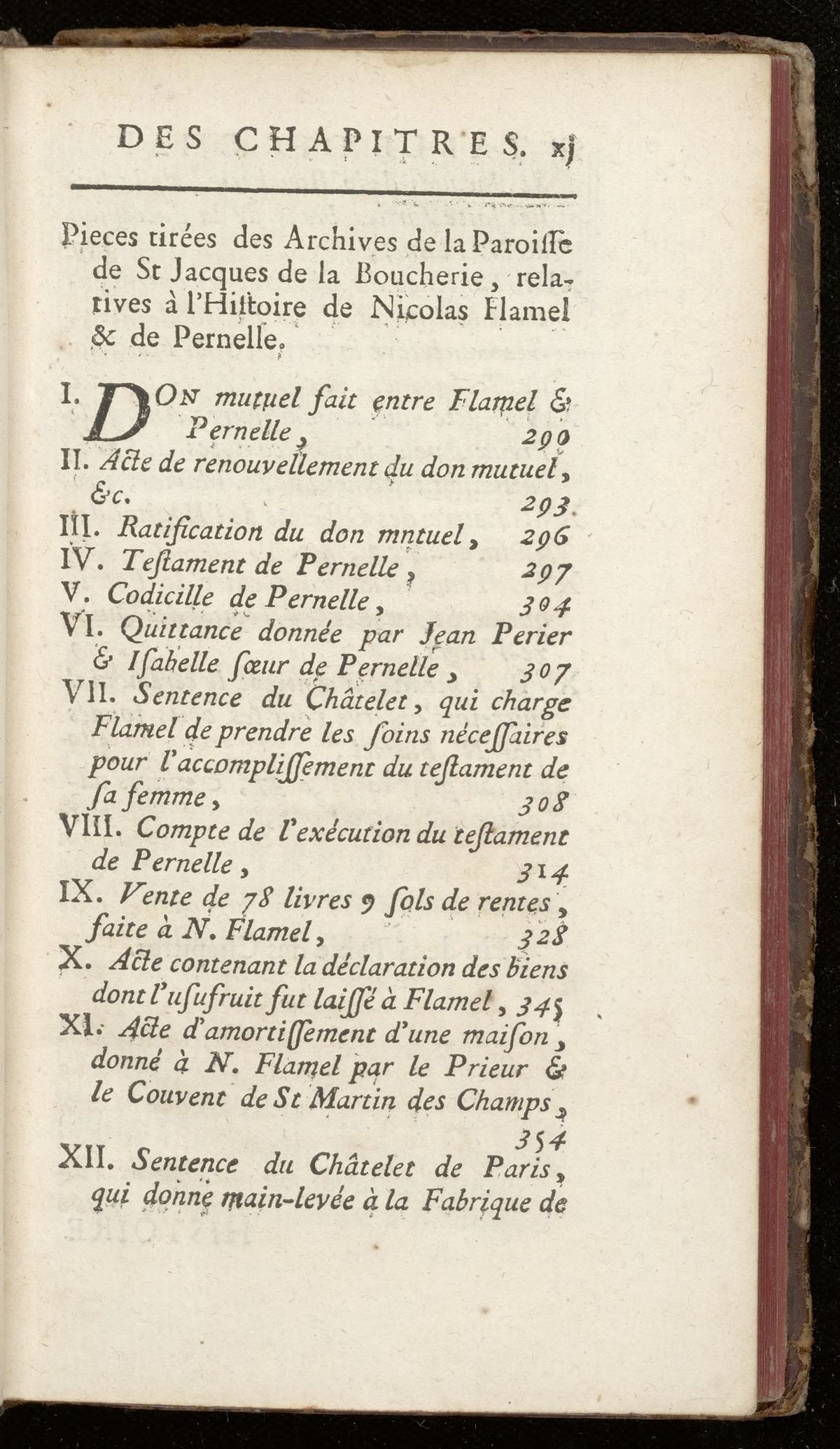 DES CHAPITRES. xj

Pieces tirées des Archives de la Paroiſſe de St Jacques de la Boucherie, relatives à l'Hiſtoire de Nicolas Flamel & de Pernelle.

I. DON mutuel fait entre Flamel & Pernelle, 290
II. Acte de renouvellement du don mutuel, &c. 293
III. Ratification du don mntuel, 296
IV. Teſtament de Pernelle, 297
V. Codicille de Pernelle, 304
VI. Quittance donnée par Jean Perier & Iſabelle ſœur de Pernelle, 307
VII. Sentence du Châtelet, qui charge Flamel de prendre les ſoins néceſſaires pour l'accompliſſement du teſtament de ſa femme, 308
VIII. Compte de l'exécution du teſtament de Pernelle, 314
IX. Vente de 78 livres 9 ſols de rentes, faite à N. Flamel, 328
X. Acte contenant la déclaration des biens dont l'uſufruit fut laiſſé à Flamel, 345
XI. Acte d'amortiſſement d'une maiſon, donné à N. Flamel par le Prieur & le Couvent de St Martin des Champs, 354
XII. Sentence du Châtelet de Paris, qui donne main-levée à la Fabrique de